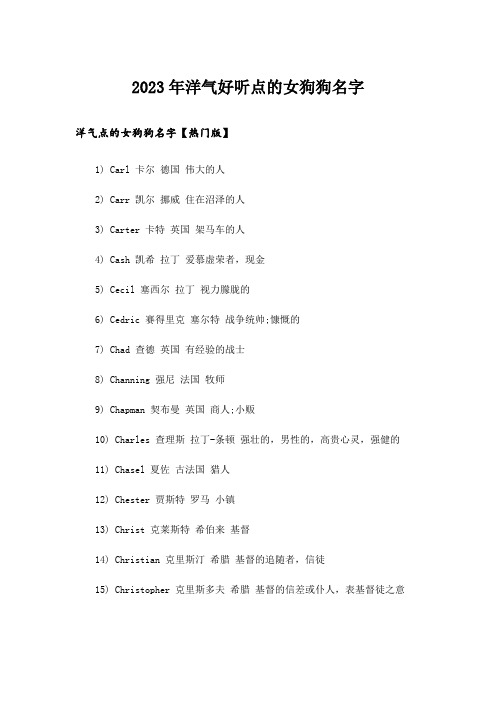 2023年洋气好听点的女狗狗名字

洋气点的女狗狗名字【热门版】

1) Carl 卡尔 德国 伟大的人

2) Carr 凯尔 挪威 住在沼泽的人

3) Carter 卡特 英国 架马车的人

4) Cash 凯希 拉丁 爱慕虚荣者，现金

5) Cecil 塞西尔 拉丁 视力朦胧的

6) Cedric 赛得里克 塞尔特 战争统帅;慷慨的

7) Chad 查德 英国 有经验的战士

8) Channing 强尼 法国 牧师

9) Chapman 契布曼 英国 商人;小贩

10) Charles 查理斯 拉丁-条顿 强壮的，男性的，高贵心灵，强健的

11) Chasel 夏佐 古法国 猎人

12) Chester 贾斯特 罗马 小镇

13) Christ 克莱斯特 希伯来 基督

14) Christian 克里斯汀 希腊 基督的追随者，信徒

15) Christopher 克里斯多夫 希腊 基督的信差或仆人，表基督徒之意